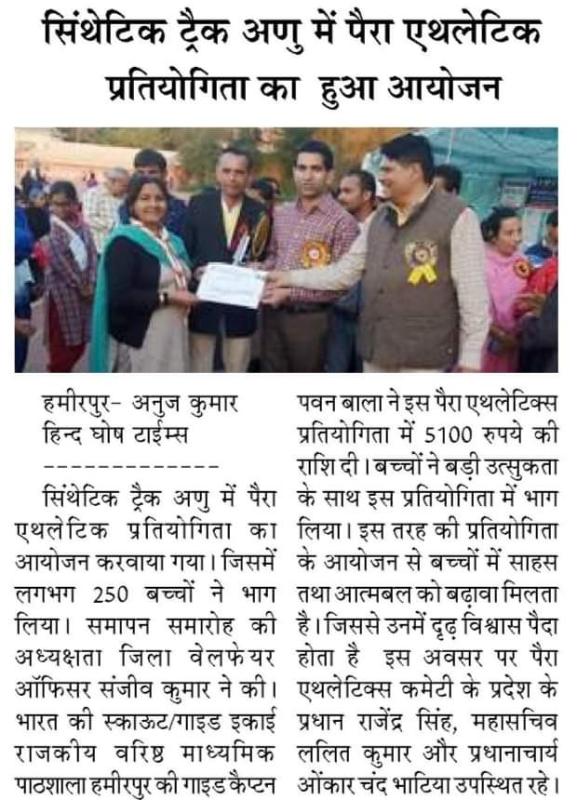 सिंथेटिक ट्रैक अणु में पैरा एथलेटिक प्रतियोगिता का हुआ आयोजन

हमीरपुर- अनुज कुमार
हिन्द घोष टाईम्स
-------------

सिंथेटिक ट्रैक अणु में पैरा एथलेटिक प्रतियोगिता का आयोजन करवाया गया। जिसमें लगभग 250 बच्चों ने भाग लिया। समापन समारोह की अध्यक्षता जिला वेलफेयर ऑफिसर संजीव कुमार ने की। भारत की स्काऊट/गाइड इकाई राजकीय वरिष्ठ माध्यमिक पाठशाला हमीरपुर की गाइड कैप्टन पवन बाला ने इस पैरा एथलेटिक्स प्रतियोगिता में 5100 रुपये की राशि दी। बच्चों ने बड़ी उत्सुकता के साथ इस प्रतियोगिता में भाग लिया। इस तरह की प्रतियोगिता के आयोजन से बच्चों में साहस तथा आत्मबल को बढ़ावा मिलता है। जिससे उनमें दृढ़ विश्वास पैदा होता है इस अवसर पर पैरा एथलेटिक्स कमेटी के प्रदेश के प्रधान राजेंद्र सिंह, महासचिव ललित कुमार और प्रधानाचार्य ओंकार चंद भाटिया उपस्थित रहे।